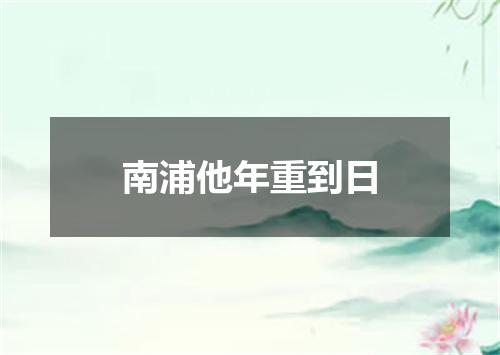 南浦他年重到日